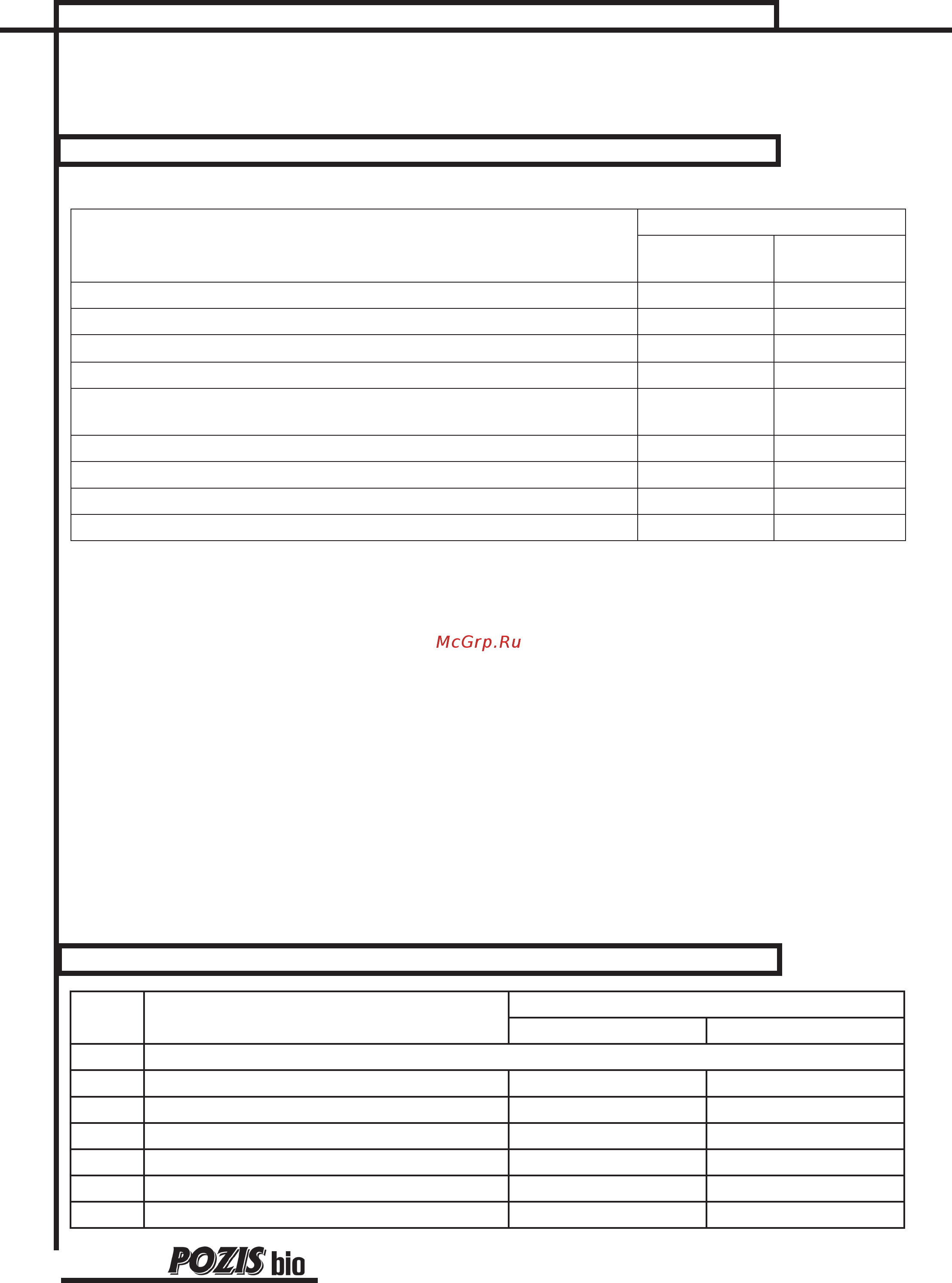 McGrp.Ru

POZIS bio